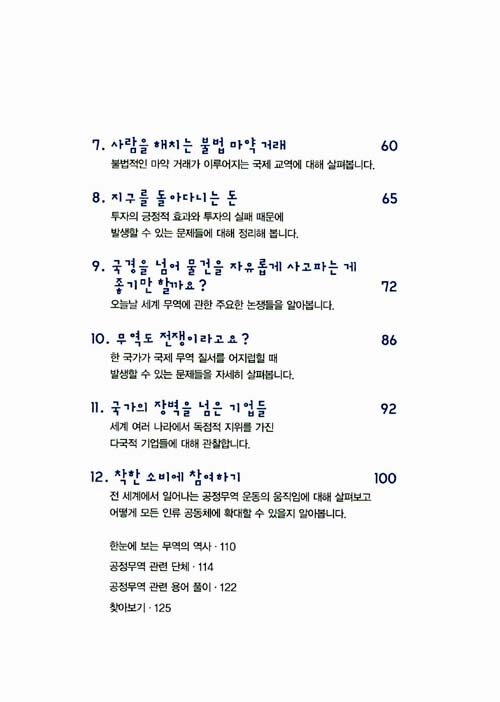 7. 사람을 해치는 불법 마약 거래 60
불법적인 마약 거래가 이루어지는 국제 교역에 대해 살펴봅니다.

8. 지구를 돌아다니는 돈 65
투자의 긍정적 효과와 투자의 실패 때문에 발생할 수 있는 문제들에 대해 정리해 봅니다.

9. 국경을 넘어 물건을 자유롭게 사고파는 게 좋기만 할까요? 72
오늘날 세계 무역에 관한 주요한 논쟁들을 알아봅니다.

10. 무역도 전쟁이라고요? 86
한 국가가 국제 무역 질서를 어지럽힐 때 발생할 수 있는 문제들을 자세히 살펴봅니다.

11. 국가의 장벽을 넘은 기업들 92
세계 여러 나라에서 독점적 지위를 가진 다국적 기업들에 대해 관찰합니다.

12. 착한 소비에 참여하기 100
전 세계에서 일어나는 공정무역 운동의 움직임에 대해 살펴보고 어떻게 모든 인류 공동체에 확대할 수 있을지 알아봅니다.

한눈에 보는 무역의 역사 · 110
공정무역 관련 단체 · 114
공정무역 관련 용어 풀이 · 122
찾아보기 · 125